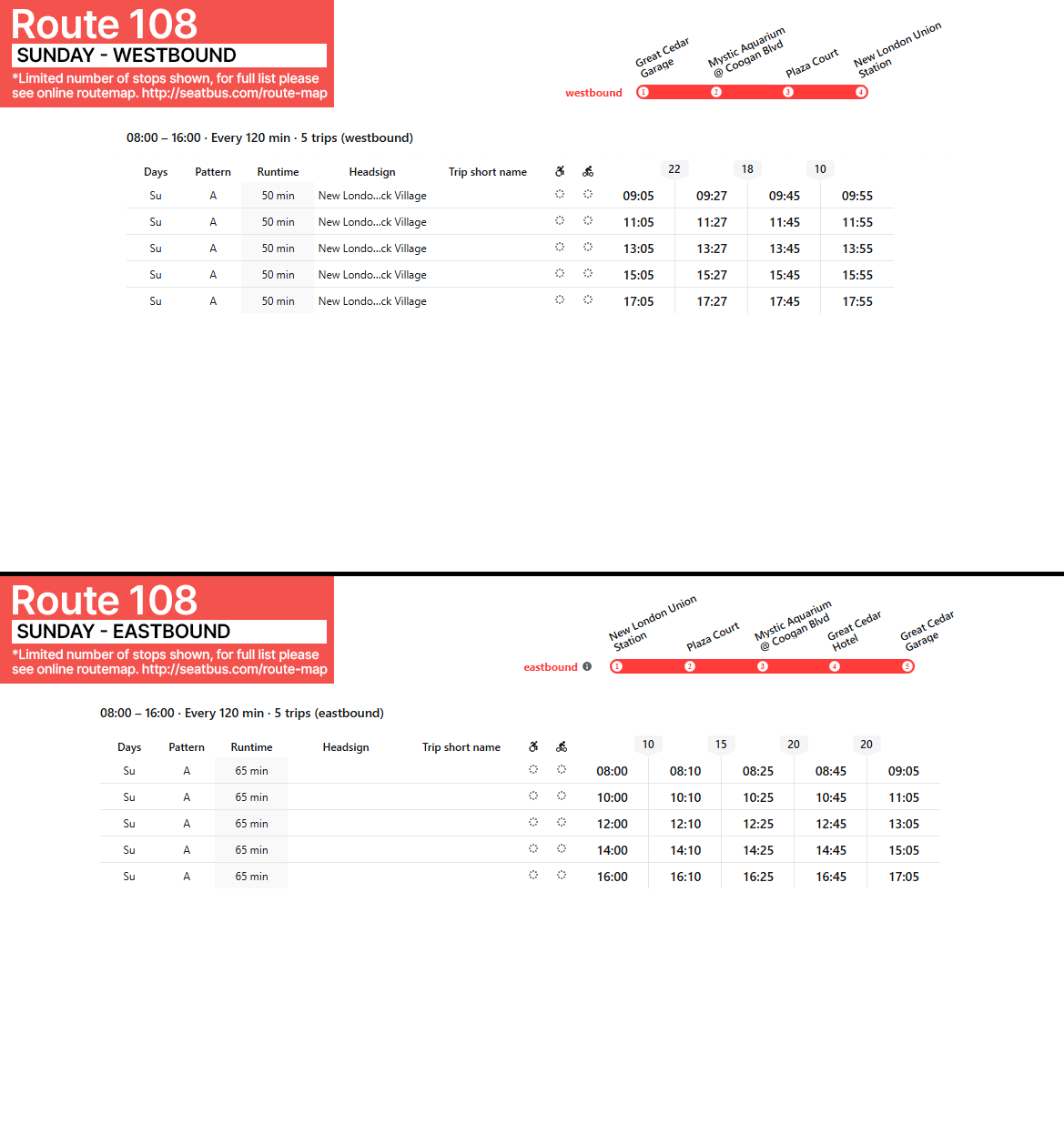 Route 108
SUNDAY - WESTBOUND
*Limited number of stops shown, for full list please see online routemap. http://seatbus.com/route-map

Great Cedar Garage
Mystic Aquarium @ Coogan Blvd
Plaza Court
New London Union Station

westbound 1 2 3 4

08:00 – 16:00 · Every 120 min · 5 trips (westbound)

| Days | Pattern | Runtime | Headsign | Trip short name | | | | 22 | 18 | 10 |
|---|---|---|---|---|---|---|---|---|---|---|
| Su | A | 50 min | New Londo...ck Village | | | | 09:05 | 09:27 | 09:45 | 09:55 |
| Su | A | 50 min | New Londo...ck Village | | | | 11:05 | 11:27 | 11:45 | 11:55 |
| Su | A | 50 min | New Londo...ck Village | | | | 13:05 | 13:27 | 13:45 | 13:55 |
| Su | A | 50 min | New Londo...ck Village | | | | 15:05 | 15:27 | 15:45 | 15:55 |
| Su | A | 50 min | New Londo...ck Village | | | | 17:05 | 17:27 | 17:45 | 17:55 |

Route 108
SUNDAY - EASTBOUND
*Limited number of stops shown, for full list please see online routemap. http://seatbus.com/route-map

New London Union Station
Plaza Court
Mystic Aquarium @ Coogan Blvd
Great Cedar Hotel
Great Cedar Garage

eastbound 1 2 3 4 5

08:00 – 16:00 · Every 120 min · 5 trips (eastbound)

| Days | Pattern | Runtime | Headsign | Trip short name | | | | 10 | 15 | 20 | 20 |
|---|---|---|---|---|---|---|---|---|---|---|---|
| Su | A | 65 min | | | | | 08:00 | 08:10 | 08:25 | 08:45 | 09:05 |
| Su | A | 65 min | | | | | 10:00 | 10:10 | 10:25 | 10:45 | 11:05 |
| Su | A | 65 min | | | | | 12:00 | 12:10 | 12:25 | 12:45 | 13:05 |
| Su | A | 65 min | | | | | 14:00 | 14:10 | 14:25 | 14:45 | 15:05 |
| Su | A | 65 min | | | | | 16:00 | 16:10 | 16:25 | 16:45 | 17:05 |